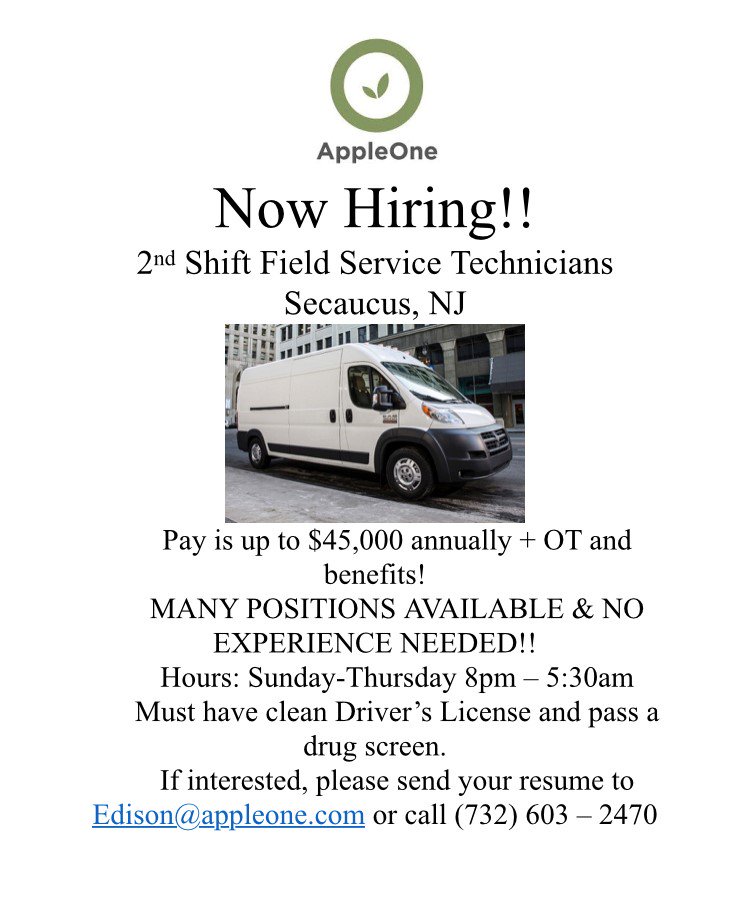 AppleOne

Now Hiring!!

2nd Shift Field Service Technicians
Secaucus, NJ

Pay is up to $45,000 annually + OT and benefits!

MANY POSITIONS AVAILABLE & NO EXPERIENCE NEEDED!!

Hours: Sunday-Thursday 8pm – 5:30am

Must have clean Driver's License and pass a drug screen.

If interested, please send your resume to Edison@appleone.com or call (732) 603 – 2470